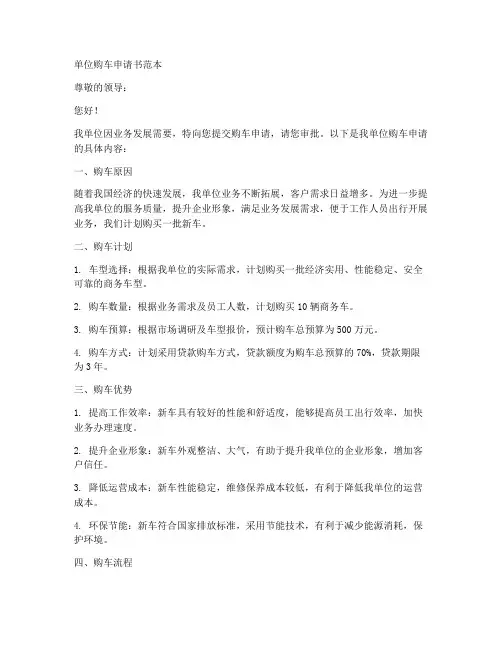 单位购车申请书范本

尊敬的领导：

您好！

我单位因业务发展需要，特向您提交购车申请，请您审批。以下是我单位购车申请的具体内容：

一、购车原因

随着我国经济的快速发展，我单位业务不断拓展，客户需求日益增多。为进一步提高我单位的服务质量，提升企业形象，满足业务发展需求，便于工作人员出行开展业务，我们计划购买一批新车。

二、购车计划

1. 车型选择：根据我单位的实际需求，计划购买一批经济实用、性能稳定、安全可靠的商务车型。

2. 购车数量：根据业务需求及员工人数，计划购买 10 辆商务车。

3. 购车预算：根据市场调研及车型报价，预计购车总预算为 500 万元。

4. 购车方式：计划采用贷款购车方式，贷款额度为购车总预算的 70%，贷款期限为 3 年。

三、购车优势

1. 提高工作效率：新车具有较好的性能和舒适度，能够提高员工出行效率，加快业务办理速度。

2. 提升企业形象：新车外观整洁、大气，有助于提升我单位的企业形象，增加客户信任。

3. 降低运营成本：新车性能稳定，维修保养成本较低，有利于降低我单位的运营成本。

4. 环保节能：新车符合国家排放标准，采用节能技术，有利于减少能源消耗，保护环境。

四、购车流程